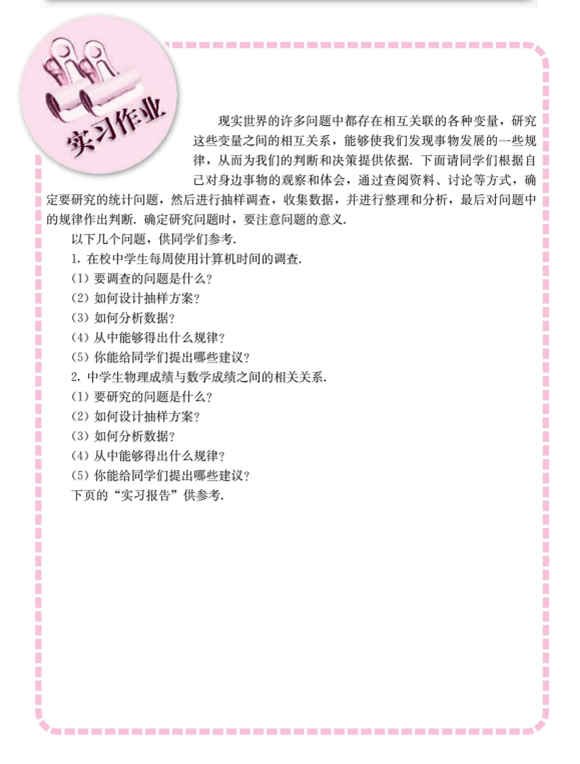 实习作业

现实世界的许多问题中都存在相互关联的各种变量，研究这些变量之间的相互关系，能够使我们发现事物发展的一些规律，从而为我们的判断和决策提供依据. 下面请同学们根据自己对身边事物的观察和体会，通过查阅资料、讨论等方式，确定要研究的统计问题，然后进行抽样调查，收集数据，并进行整理和分析，最后对问题中的规律作出判断. 确定研究问题时，要注意问题的意义.

以下几个问题，供同学们参考.

1. 在校中学生每周使用计算机时间的调查.

(1) 要调查的问题是什么？

(2) 如何设计抽样方案？

(3) 如何分析数据？

(4) 从中能够得出什么规律？

(5) 你能给同学们提出哪些建议？

2. 中学生物理成绩与数学成绩之间的相关关系.

(1) 要研究的问题是什么？

(2) 如何设计抽样方案？

(3) 如何分析数据？

(4) 从中能够得出什么规律？

(5) 你能给同学们提出哪些建议？

下页的“实习报告”供参考.